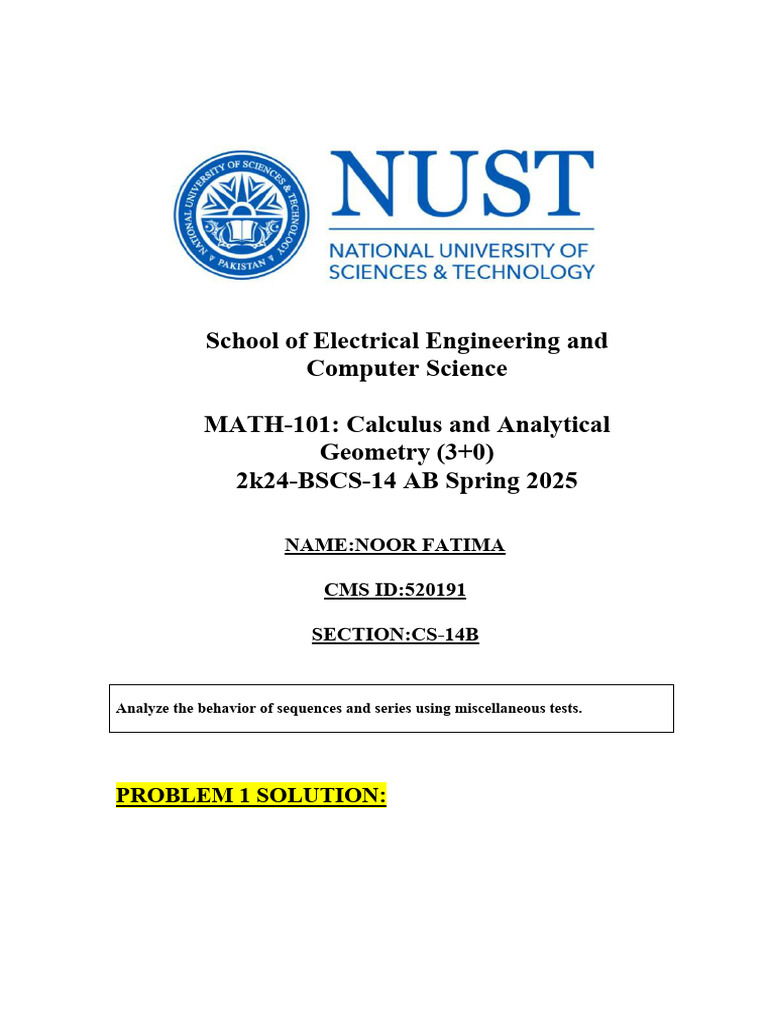 NATIONAL UNIVERSITY OF SCIENCES & TECHNOLOGY
PAKISTAN

NUST
NATIONAL UNIVERSITY OF SCIENCES & TECHNOLOGY

School of Electrical Engineering and Computer Science

MATH-101: Calculus and Analytical Geometry (3+0)
2k24-BSCS-14 AB Spring 2025

NAME:NOOR FATIMA

CMS ID:520191

SECTION:CS-14B

Analyze the behavior of sequences and series using miscellaneous tests.

PROBLEM 1 SOLUTION: